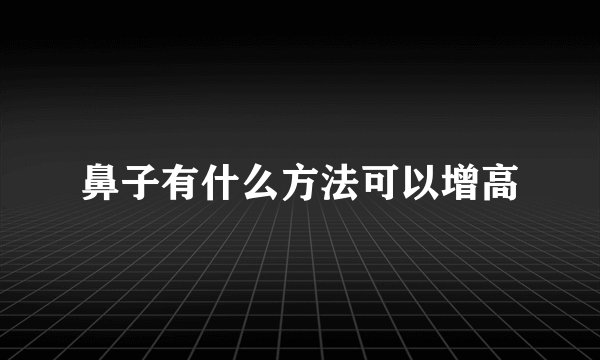 鼻子有什么方法可以增高